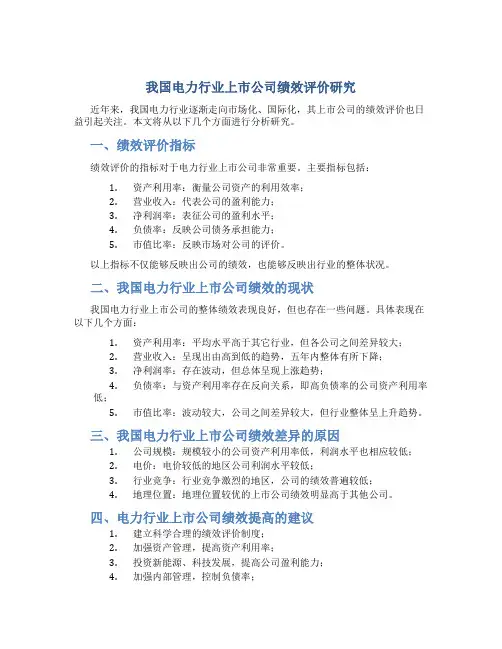 我国电力行业上市公司绩效评价研究

近年来，我国电力行业逐渐走向市场化、国际化，其上市公司的绩效评价也日益引起关注。本文将从以下几个方面进行分析研究。

一、绩效评价指标

绩效评价的指标对于电力行业上市公司非常重要，主要指标包括：

1. 资产利用率：衡量公司资产的利用效率；
2. 营业收入：代表公司的盈利能力；
3. 净利润率：表征公司的盈利水平；
4. 负债率：反映公司债务承担能力；
5. 市值比率：反映市场对公司的评价。

以上指标不仅能够反映出公司的绩效，也能够反映出行业的整体状况。

二、我国电力行业上市公司绩效的现状

我国电力行业上市公司的整体绩效表现良好，但也存在一些问题。具体表现在以下几个方面：

1. 资产利用率：平均水平高于其它行业，但各公司之间差异较大；
2. 营业收入：呈现出由高到低的趋势，五年内整体有所下降；
3. 净利润率：存在波动，但总体呈现上涨趋势；
4. 负债率：与资产利用率存在反向关系，即高负债率的公司资产利用率低；
5. 市值比率：波动较大，公司之间差异较大，但行业整体呈上升趋势。

三、我国电力行业上市公司绩效差异的原因

1. 公司规模：规模较小的公司资产利用率低，利润水平也相应较低；
2. 电价：电价较低的地区公司利润水平较低；
3. 行业竞争：行业竞争激烈的地区，公司的绩效普遍较低；
4. 地理位置：地理位置较优的上市公司绩效明显高于其他公司。

四、电力行业上市公司绩效提高的建议

1. 建立科学合理的绩效评价制度；
2. 加强资产管理，提高资产利用率；
3. 投资新能源、科技发展，提高公司盈利能力；
4. 加强内部管理，控制负债率；